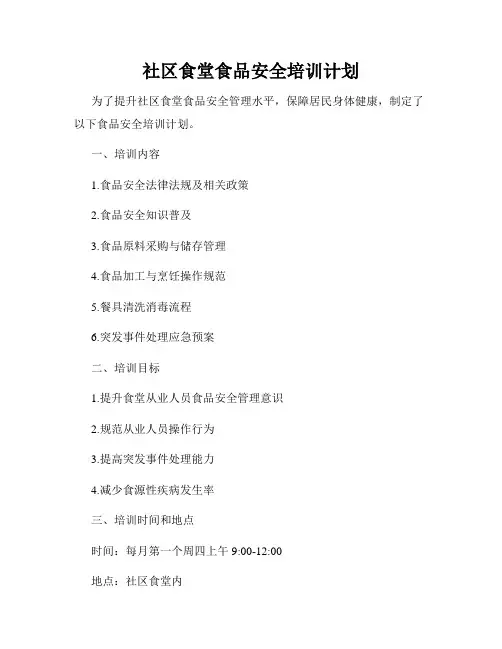 社区食堂食品安全培训计划

为了提升社区食堂食品安全管理水平，保障居民身体健康，制定了以下食品安全培训计划。

一、培训内容

1.食品安全法律法规及相关政策

2.食品安全知识普及

3.食品原料采购与储存管理

4.食品加工与烹饪操作规范

5.餐具清洗消毒流程

6.突发事件处理应急预案

二、培训目标

1.提升食堂从业人员食品安全管理意识

2.规范从业人员操作行为

3.提高突发事件处理能力

4.减少食源性疾病发生率

三、培训时间和地点

时间：每月第一个周四上午9:00-12:00

地点：社区食堂内